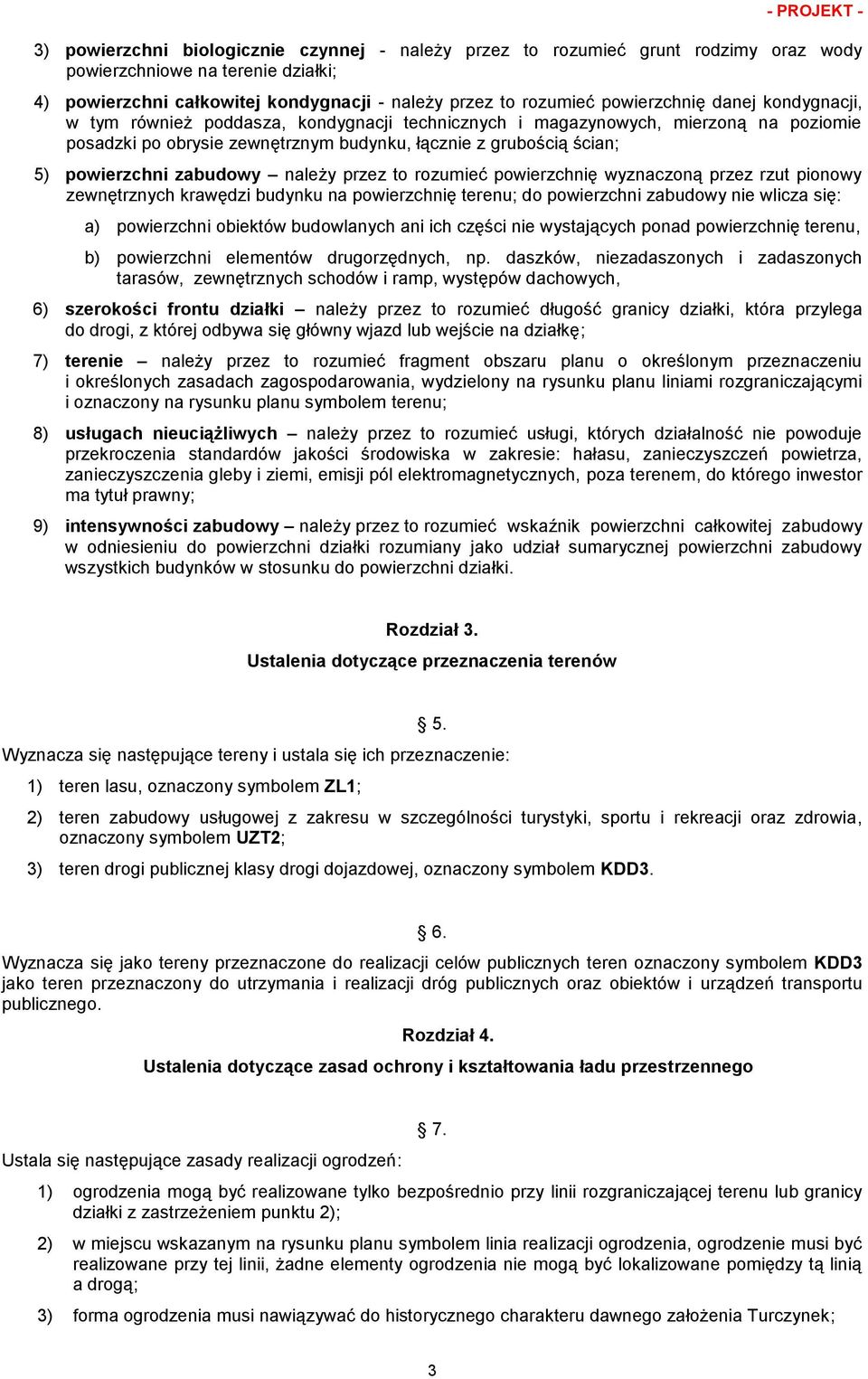 - PROJEKT -

3) powierzchni biologicznie czynnej - należy przez to rozumieć grunt rodzimy oraz wody powierzchniowe na terenie działki;

4) powierzchni całkowitej kondygnacji - należy przez to rozumieć powierzchnię danej kondygnacji, w tym również poddasza, kondygnacji technicznych i magazynowych, mierzoną na poziomie posadzki po obrysie zewnętrznym budynku, łącznie z grubością ścian;

5) powierzchni zabudowy – należy przez to rozumieć powierzchnię wyznaczoną przez rzut pionowy zewnętrznych krawędzi budynku na powierzchnię terenu; do powierzchni zabudowy nie wlicza się:

a) powierzchni obiektów budowlanych ani ich części nie wystających ponad powierzchnię terenu,

b) powierzchni elementów drugorzędnych, np. daszków, niezadaszonych i zadaszonych tarasów, zewnętrznych schodów i ramp, występów dachowych,

6) szerokości frontu działki – należy przez to rozumieć długość granicy działki, która przylega do drogi, z której odbywa się główny wjazd lub wejście na działkę;

7) terenie – należy przez to rozumieć fragment obszaru planu o określonym przeznaczeniu i określonych zasadach zagospodarowania, wydzielony na rysunku planu liniami rozgraniczającymi i oznaczony na rysunku planu symbolem terenu;

8) usługach nieuciążliwych – należy przez to rozumieć usługi, których działalność nie powoduje przekroczenia standardów jakości środowiska w zakresie: hałasu, zanieczyszczeń powietrza, zanieczyszczenia gleby i ziemi, emisji pól elektromagnetycznych, poza terenem, do którego inwestor ma tytuł prawny;

9) intensywności zabudowy – należy przez to rozumieć wskaźnik powierzchni całkowitej zabudowy w odniesieniu do powierzchni działki rozumiany jako udział sumarycznej powierzchni zabudowy wszystkich budynków w stosunku do powierzchni działki.

Rozdział 3.
Ustalenia dotyczące przeznaczenia terenów

§ 5.
Wyznacza się następujące tereny i ustala się ich przeznaczenie:

1) teren lasu, oznaczony symbolem ZL1;

2) teren zabudowy usługowej z zakresu w szczególności turystyki, sportu i rekreacji oraz zdrowia, oznaczony symbolem UZT2;

3) teren drogi publicznej klasy drogi dojazdowej, oznaczony symbolem KDD3.

§ 6.
Wyznacza się jako tereny przeznaczone do realizacji celów publicznych teren oznaczony symbolem KDD3 jako teren przeznaczony do utrzymania i realizacji dróg publicznych oraz obiektów i urządzeń transportu publicznego.

Rozdział 4.
Ustalenia dotyczące zasad ochrony i kształtowania ładu przestrzennego

§ 7.
Ustala się następujące zasady realizacji ogrodzeń:

1) ogrodzenia mogą być realizowane tylko bezpośrednio przy linii rozgraniczającej terenu lub granicy działki z zastrzeżeniem punktu 2);

2) w miejscu wskazanym na rysunku planu symbolem linia realizacji ogrodzenia, ogrodzenie musi być realizowane przy tej linii, żadne elementy ogrodzenia nie mogą być lokalizowane pomiędzy tą linią a drogą;

3) forma ogrodzenia musi nawiązywać do historycznego charakteru dawnego założenia Turczynek;

3